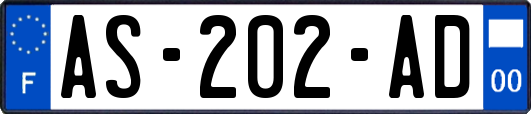 F
AS-202-AD
00